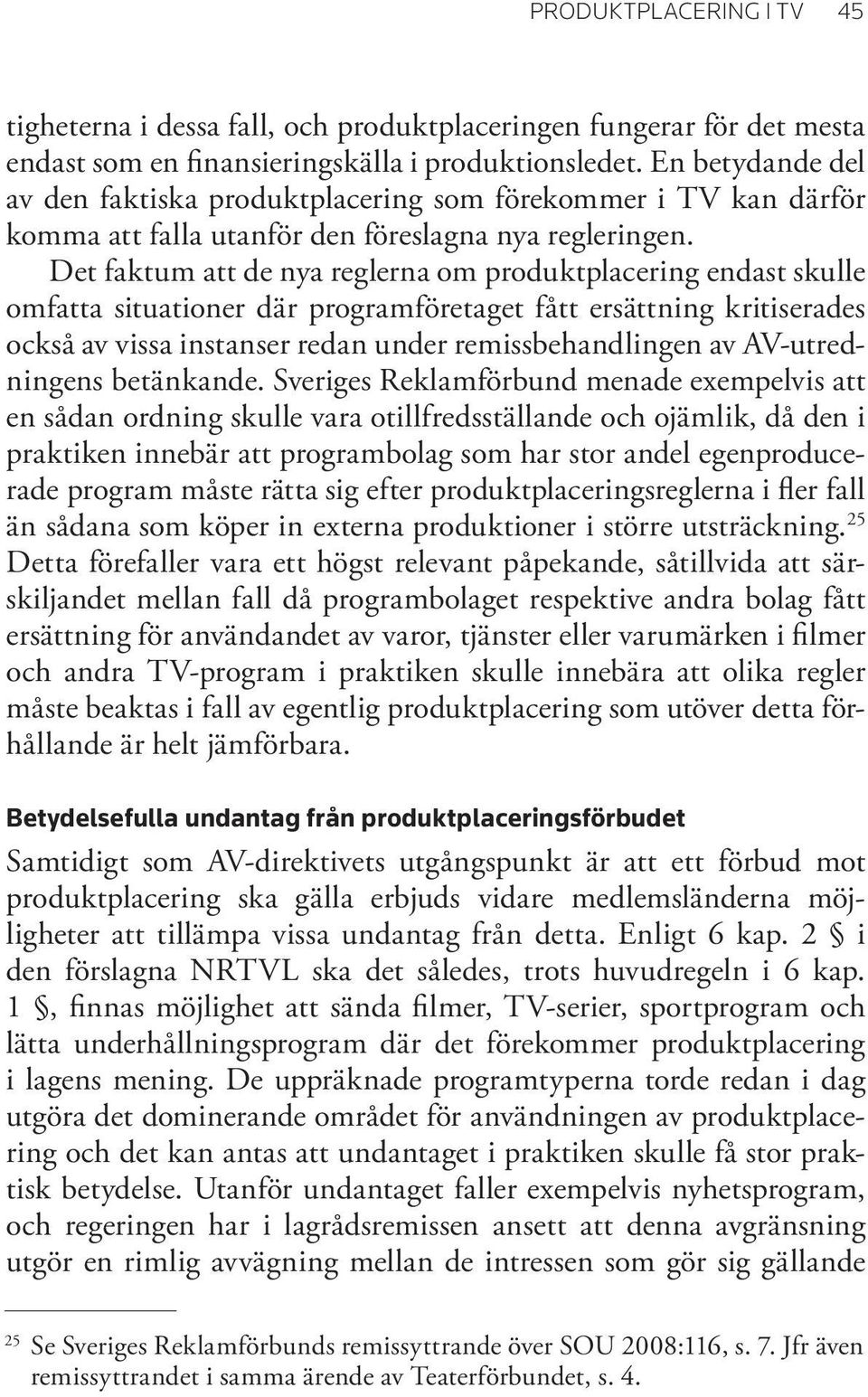 PRODUKTPLACERING I TV 45

tigheterna i dessa fall, och produktplaceringen fungerar för det mesta endast som en finansieringskälla i produktionsledet. En betydande del av den faktiska produktplacering som förekommer i TV kan därför komma att falla utanför den föreslagna nya regleringen.

Det faktum att de nya reglerna om produktplacering endast skulle omfatta situationer där programföretaget fått ersättning kritiserades också av vissa instanser redan under remissbehandlingen av AV-utredningens betänkande. Sveriges Reklamförbund menade exempelvis att en sådan ordning skulle vara otillfredsställande och ojämlik, då den i praktiken innebär att programbolag som har stor andel egenproducerade program måste rätta sig efter produktplaceringsreglerna i fler fall än sådana som köper in externa produktioner i större utsträckning.$^{25}$ Detta förefaller vara ett högst relevant påpekande, såtillvida att särskiljandet mellan fall då programbolaget respektive andra bolag fått ersättning för användandet av varor, tjänster eller varumärken i filmer och andra TV-program i praktiken skulle innebära att olika regler måste beaktas i fall av egentlig produktplacering som utöver detta förhållande är helt jämförbara.

Betydelsefulla undantag från produktplaceringsförbudet

Samtidigt som AV-direktivets utgångspunkt är att ett förbud mot produktplacering ska gälla erbjuds vidare medlemsländerna möjligheter att tillämpa vissa undantag från detta. Enligt 6 kap. 2 § i den förslagna NRTVL ska det således, trots huvudregeln i 6 kap. 1 §, finnas möjlighet att sända filmer, TV-serier, sportprogram och lätta underhållningsprogram där det förekommer produktplacering i lagens mening. De uppräknade programtyperna torde redan i dag utgöra det dominerande området för användningen av produktplacering och det kan antas att undantaget i praktiken skulle få stor praktisk betydelse. Utanför undantaget faller exempelvis nyhetsprogram, och regeringen har i lagrådsremissen ansett att denna avgränsning utgör en rimlig avvägning mellan de intressen som gör sig gällande

$^{25}$ Se Sveriges Reklamförbunds remissyttrande över SOU 2008:116, s. 7. Jfr även remissyttrandet i samma ärende av Teaterförbundet, s. 4.